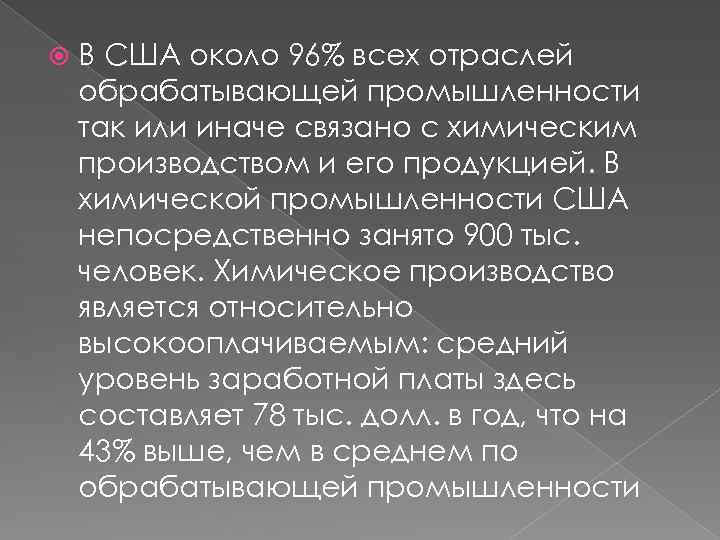 В США около 96% всех отраслей обрабатывающей промышленности так или иначе связано с химическим производством и его продукцией. В химической промышленности США непосредственно занято 900 тыс. человек. Химическое производство является относительно высокооплачиваемым: средний уровень заработной платы здесь составляет 78 тыс. долл. в год, что на 43% выше, чем в среднем по обрабатывающей промышленности